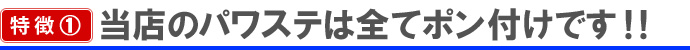 特徴①
当店のパワステは全てポン付けです!!